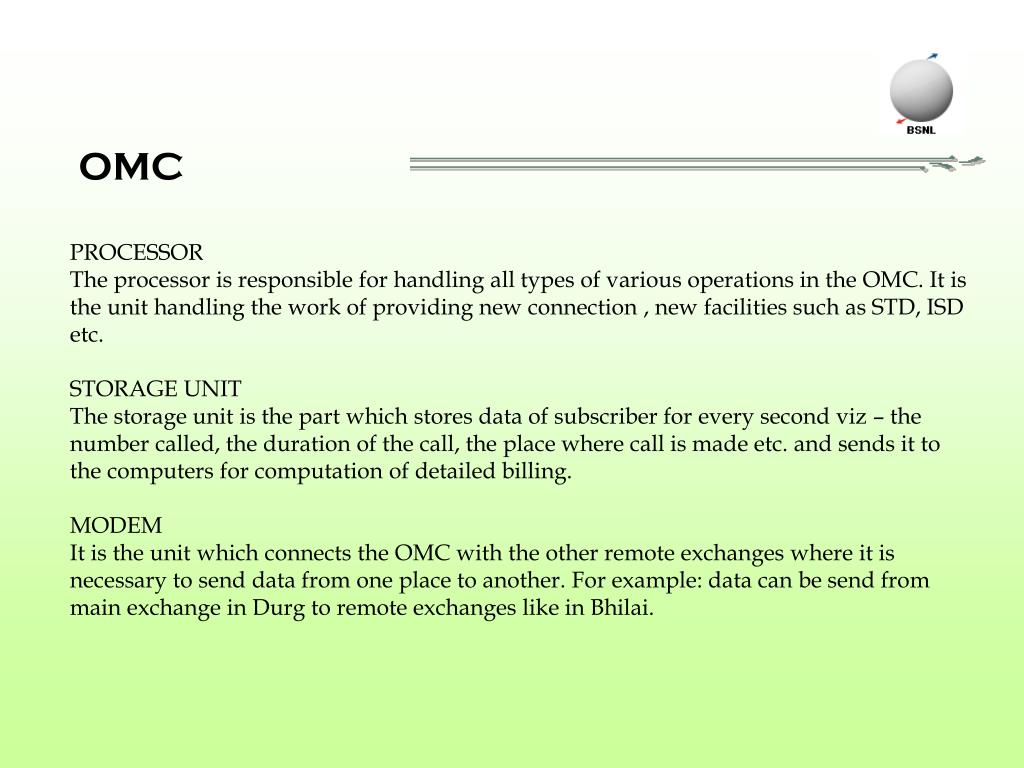 BSNL

OMC

PROCESSOR
The processor is responsible for handling all types of various operations in the OMC. It is the unit handling the work of providing new connection , new facilities such as STD, ISD etc.

STORAGE UNIT
The storage unit is the part which stores data of subscriber for every second viz – the number called, the duration of the call, the place where call is made etc. and sends it to the computers for computation of detailed billing.

MODEM
It is the unit which connects the OMC with the other remote exchanges where it is necessary to send data from one place to another. For example: data can be send from main exchange in Durg to remote exchanges like in Bhilai.